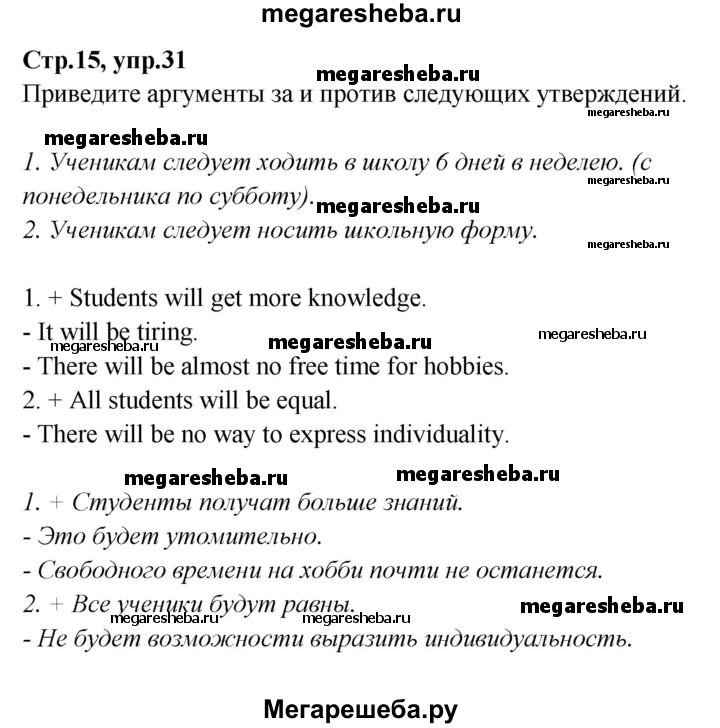 megaresheba.ru

Стр.15, упр.31

megaresheba.ru

Приведите аргументы за и против следующих утверждений.

megaresheba.ru

megaresheba.ru

1. Ученикам следует ходить в школу 6 дней в неделею. (с понедельника по субботу).

megaresheba.ru

megaresheba.ru

2. Ученикам следует носить школьную форму.

megaresheba.ru

1. + Students will get more knowledge.

- It will be tiring.

megaresheba.ru

megaresheba.ru

megaresheba.ru

- There will be almost no free time for hobbies.

2. + All students will be equal.

- There will be no way to express individuality.

megaresheba.ru

megaresheba.ru

1. + Студенты получат больше знаний.

- Это будет утомительно.

- Свободного времени на хобби почти не останется.

2. + Все ученики будут равны.

megaresheba.ru

megaresheba.ru

megaresheba.ru

- Не будет возможности выразить индивидуальность.

Мегарешеба.ру